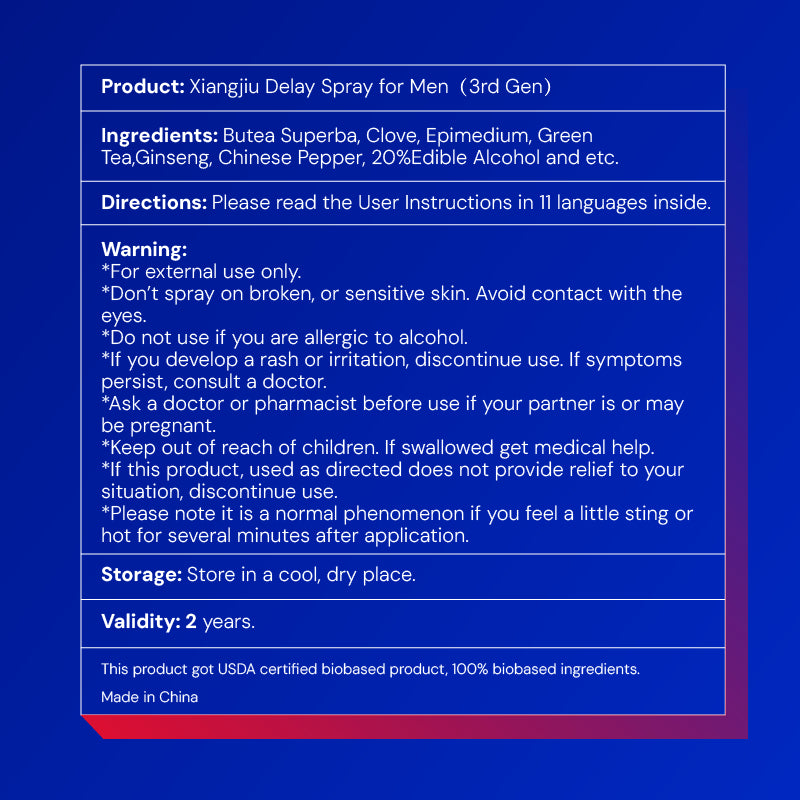 Product: Xiangjiu Delay Spray for Men (3rd Gen)

Ingredients: Butea Superba, Clove, Epimedium, Green Tea,Ginseng, Chinese Pepper, 20%Edible Alcohol and etc.

Directions: Please read the User Instructions in 11 languages inside.

Warning:
*For external use only.
*Don't spray on broken, or sensitive skin. Avoid contact with the eyes.
*Do not use if you are allergic to alcohol.
*If you develop a rash or irritation, discontinue use. If symptoms persist, consult a doctor.
*Ask a doctor or pharmacist before use if your partner is or may be pregnant.
*Keep out of reach of children. If swallowed get medical help.
*If this product, used as directed does not provide relief to your situation, discontinue use.
*Please note it is a normal phenomenon if you feel a little sting or hot for several minutes after application.

Storage: Store in a cool, dry place.

Validity: 2 years.

This product got USDA certified biobased product, 100% biobased ingredients.

Made in China